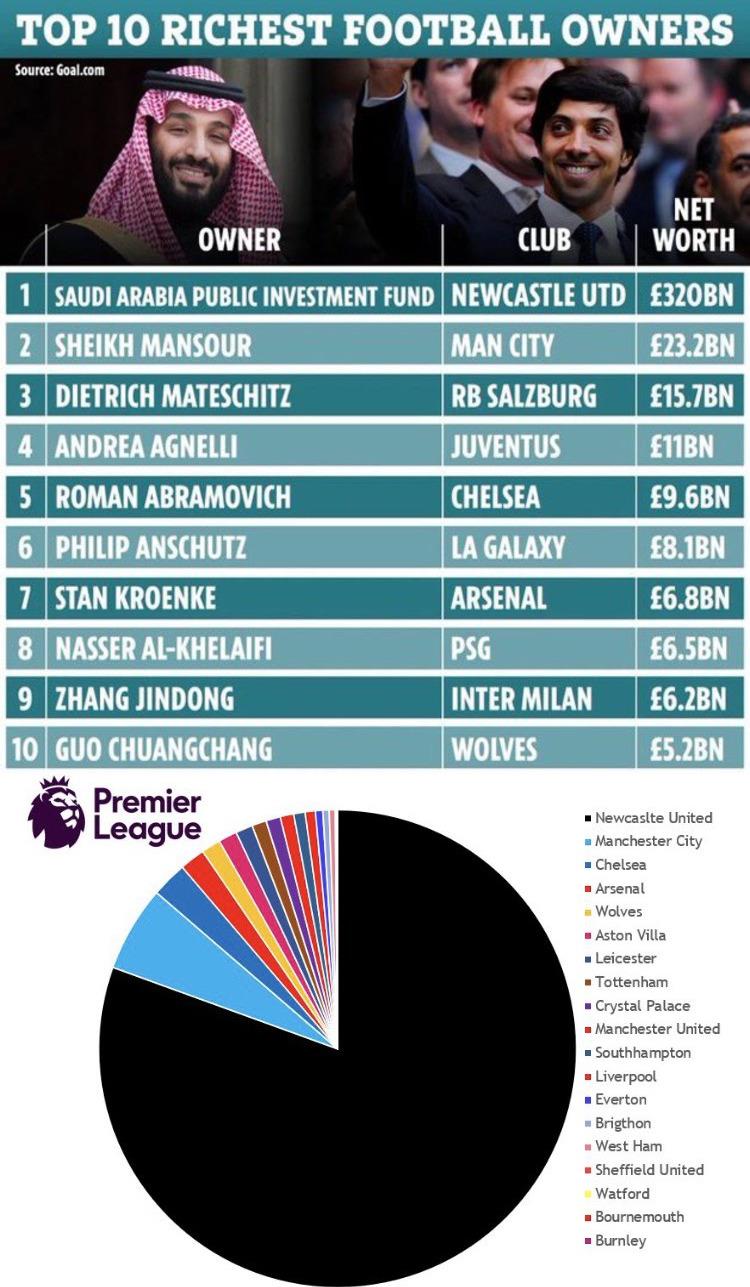 TOP 10 RICHEST FOOTBALL OWNERS

Source: Goal.com

| | OWNER | CLUB | NET WORTH |
|---|---|---|---|
| 1 | SAUDI ARABIA PUBLIC INVESTMENT FUND | NEWCASTLE UTD | £320BN |
| 2 | SHEIKH MANSOUR | MAN CITY | £23.2BN |
| 3 | DIETRICH MATESCHITZ | RB SALZBURG | £15.7BN |
| 4 | ANDREA AGNELLI | JUVENTUS | £11BN |
| 5 | ROMAN ABRAMOVICH | CHELSEA | £9.6BN |
| 6 | PHILIP ANSCHUTZ | LA GALAXY | £8.1BN |
| 7 | STAN KROENKE | ARSENAL | £6.8BN |
| 8 | NASSER AL-KHELAIFI | PSG | £6.5BN |
| 9 | ZHANG JINDONG | INTER MILAN | £6.2BN |
| 10 | GUO CHUANGCHANG | WOLVES | £5.2BN |

Premier League

Newcaslte United
Manchester City
Chelsea
Arsenal
Wolves
Aston Villa
Leicester
Tottenham
Crystal Palace
Manchester United
Southhampton
Liverpool
Everton
Brigthon
West Ham
Sheffield United
Watford
Bournemouth
Burnley